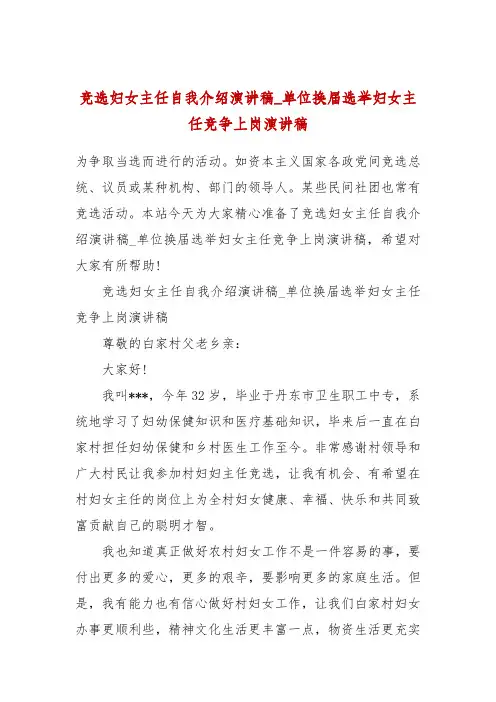 竞选妇女主任自我介绍演讲稿_单位换届选举妇女主任竞争上岗演讲稿

为争取当选而进行的活动。如资本主义国家各政党间竞选总统、议员或某种机构、部门的领导人。某些民间社团也常有竞选活动。本站今天为大家精心准备了竞选妇女主任自我介绍演讲稿_单位换届选举妇女主任竞争上岗演讲稿，希望对大家有所帮助！

竞选妇女主任自我介绍演讲稿_单位换届选举妇女主任竞争上岗演讲稿

尊敬的白家村父老乡亲：

大家好！

我叫***，今年32岁，毕业于丹东市卫生职工中专，系统地学习了妇幼保健知识和医疗基础知识，毕来后一直在白家村担任妇幼保健和乡村医生工作至今。非常感谢村领导和广大村民让我参加村妇妇主任竞选，让我有机会、有希望在村妇女主任的岗位上为全村妇女健康、幸福、快乐和共同致富贡献自己的聪明才智。

我也知道真正做好农村妇女工作不是一件容易的事，要付出更多的爱心，更多的艰辛，要影响更多的家庭生活。但是，我有能力也有信心做好村妇女工作，让我们白家村妇女办事更顺利些，精神文化生活更丰富一点，物资生活更充实